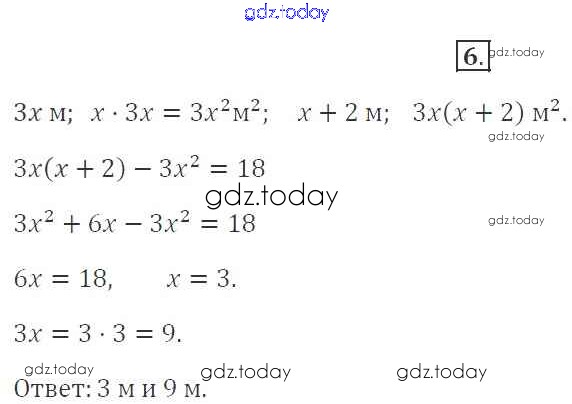 6.

$3x$ м; $x \cdot 3x = 3x^2$м$^2$; $x + 2$ м; $3x(x + 2)$ м$^2$.

$3x(x + 2) - 3x^2 = 18$

$3x^2 + 6x - 3x^2 = 18$

$6x = 18$, $x = 3$.

$3x = 3 \cdot 3 = 9$.

Ответ: 3 м и 9 м.

gdz.today